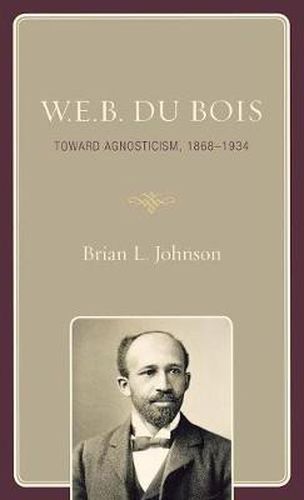 W.E.B. DU BOIS

TOWARD AGNOSTICISM, 1868–1934

Brian L. Johnson